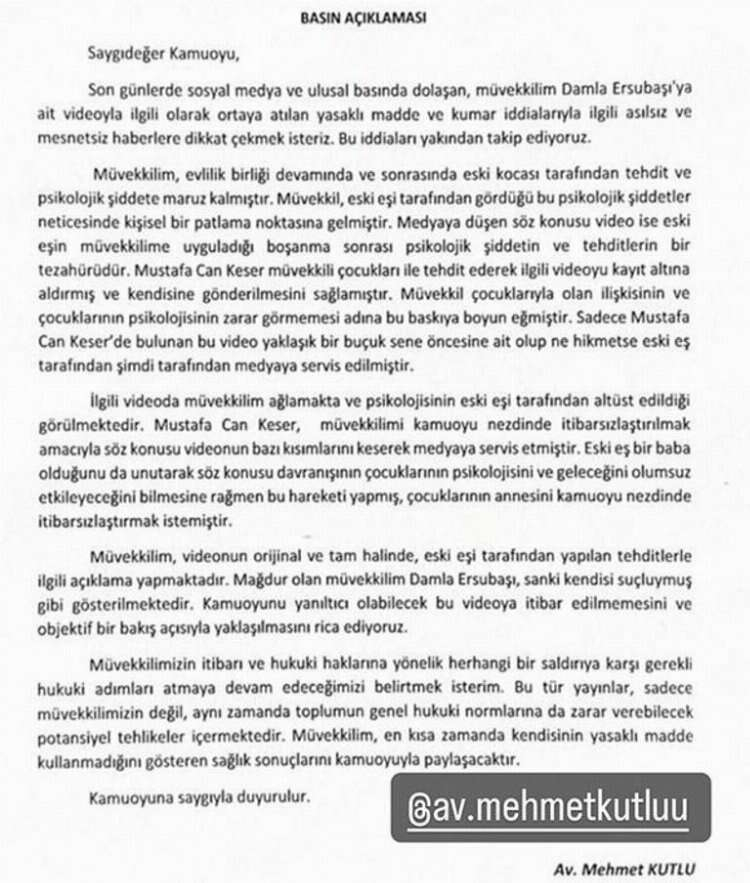 BASIN AÇIKLAMASI

Saygıdeğer Kamuoyu,

Son günlerde sosyal medya ve ulusal basında dolaşan, müvekkilim Damla Ersubaşı'ya ait videoyla ilgili olarak ortaya atılan yasaklı madde ve kumar iddialarıyla ilgili asılsız ve mesnetsiz haberlere dikkat çekmek isteriz. Bu iddiaları yakından takip ediyoruz.

Müvekkilim, evlilik birliği devamında ve sonrasında eski kocası tarafından tehdit ve psikolojik şiddete maruz kalmıştır. Müvekkil, eski eşi tarafından gördüğü bu psikolojik şiddetler neticesinde kişisel bir patlama noktasına gelmiştir. Medyaya düşen söz konusu video ise eski eşin müvekkilime uyguladığı boşanma sonrası psikolojik şiddetin ve tehditlerin bir tezahürüdür. Mustafa Can Keser müvekkili çocukları ile tehdit ederek ilgili videoyu kayıt altına aldırmış ve kendisine gönderilmesini sağlamıştır. Müvekkil çocuklarıyla olan ilişkisinin ve çocuklarının psikolojisinin zarar görmemesi adına bu baskıya boyun eğmiştir. Sadece Mustafa Can Keser'de bulunan bu video yaklaşık bir buçuk sene öncesine ait olup ne hikmetse eski eş tarafından şimdi tarafından medyaya servis edilmiştir.

İlgili videoda müvekkilim ağlamakta ve psikolojisinin eski eşi tarafından altüst edildiği görülmektedir. Mustafa Can Keser, müvekkilimi kamuoyu nezdinde itibarsızlaştırılmak amacıyla söz konusu videonun bazı kısımlarını keserek medyaya servis etmiştir. Eski eş bir baba olduğunu da unutarak söz konusu davranışının çocuklarının psikolojisini ve geleceğini olumsuz etkileyeceğini bilmesine rağmen bu hareketi yapmış, çocuklarının annesini kamuoyu nezdinde itibarsızlaştırmak istemiştir.

Müvekkilim, videonun orijinal ve tam halinde, eski eşi tarafından yapılan tehditlerle ilgili açıklama yapmaktadır. Mağdur olan müvekkilim Damla Ersubaşı, sanki kendisi suçluymuş gibi gösterilmektedir. Kamuoyunu yanıltıcı olabilecek bu videoya itibar edilmemesini ve objektif bir bakış açısıyla yaklaşılmasını rica ediyoruz.

Müvekkilimizin itibarı ve hukuki haklarına yönelik herhangi bir saldırıya karşı gerekli hukuki adımları atmaya devam edeceğimizi belirtmek isterim. Bu tür yayınlar, sadece müvekkilimizin değil, aynı zamanda toplumun genel hukuki normlarına da zarar verebilecek potansiyel tehlikeler içermektedir. Müvekkilim, en kısa zamanda kendisinin yasaklı madde kullanmadığını gösteren sağlık sonuçlarını kamuoyuyla paylaşacaktır.

Kamuoyuna saygıyla duyurulur.

@av.mehmetkutluu

Av. Mehmet KUTLU